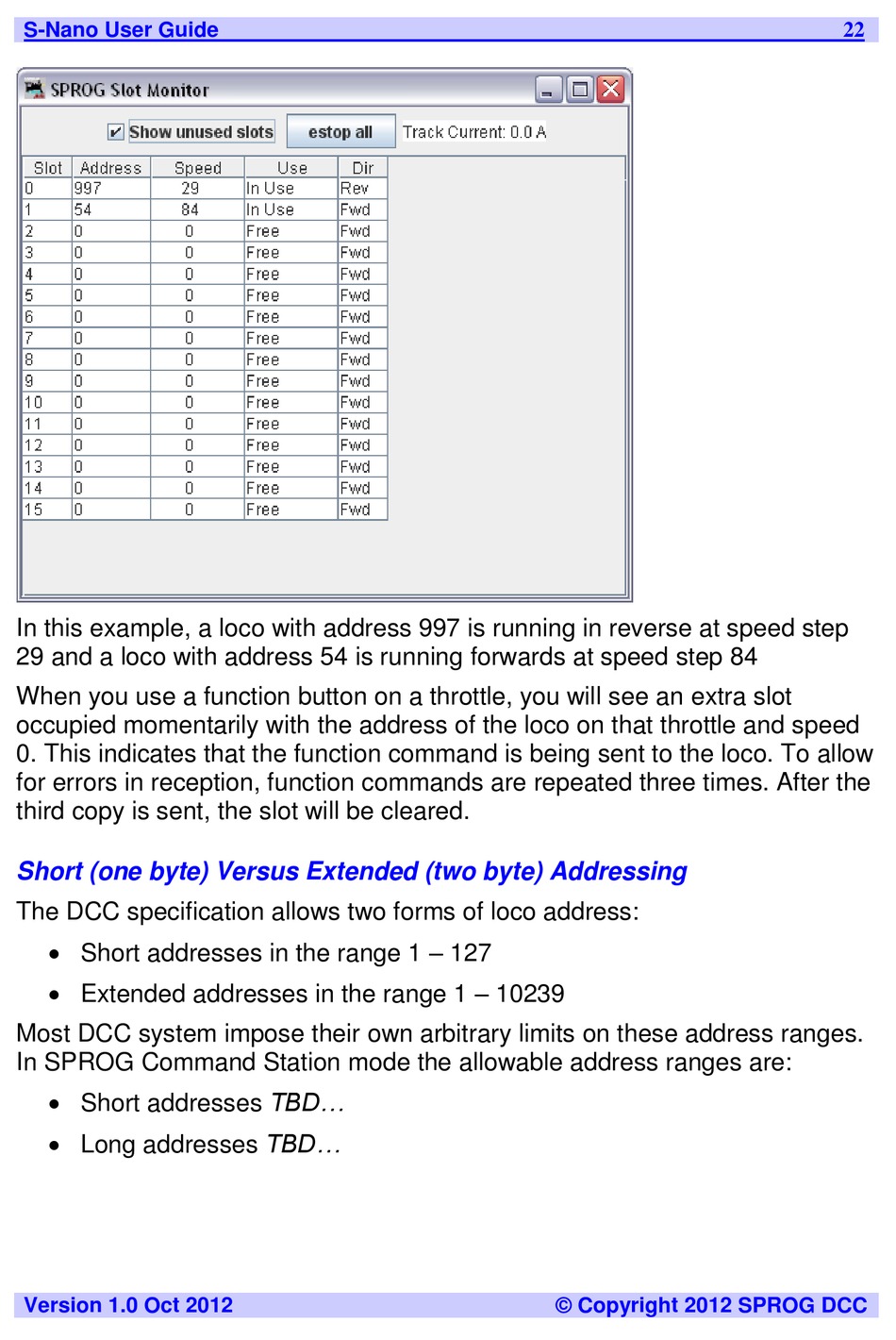 S-Nano User Guide 22

SPROG Slot Monitor

Show unused slots estop all Track Current: 0.0 A

| Slot | Address | Speed | Use | Dir |
|---|---|---|---|---|
| 0 | 997 | 29 | In Use | Rev |
| 1 | 54 | 84 | In Use | Fwd |
| 2 | 0 | 0 | Free | Fwd |
| 3 | 0 | 0 | Free | Fwd |
| 4 | 0 | 0 | Free | Fwd |
| 5 | 0 | 0 | Free | Fwd |
| 6 | 0 | 0 | Free | Fwd |
| 7 | 0 | 0 | Free | Fwd |
| 8 | 0 | 0 | Free | Fwd |
| 9 | 0 | 0 | Free | Fwd |
| 10 | 0 | 0 | Free | Fwd |
| 11 | 0 | 0 | Free | Fwd |
| 12 | 0 | 0 | Free | Fwd |
| 13 | 0 | 0 | Free | Fwd |
| 14 | 0 | 0 | Free | Fwd |
| 15 | 0 | 0 | Free | Fwd |

In this example, a loco with address 997 is running in reverse at speed step 29 and a loco with address 54 is running forwards at speed step 84

When you use a function button on a throttle, you will see an extra slot occupied momentarily with the address of the loco on that throttle and speed 0. This indicates that the function command is being sent to the loco. To allow for errors in reception, function commands are repeated three times. After the third copy is sent, the slot will be cleared.

Short (one byte) Versus Extended (two byte) Addressing

The DCC specification allows two forms of loco address:

• Short addresses in the range 1 – 127

• Extended addresses in the range 1 – 10239

Most DCC system impose their own arbitrary limits on these address ranges. In SPROG Command Station mode the allowable address ranges are:

• Short addresses TBD…

• Long addresses TBD…

Version 1.0 Oct 2012 © Copyright 2012 SPROG DCC